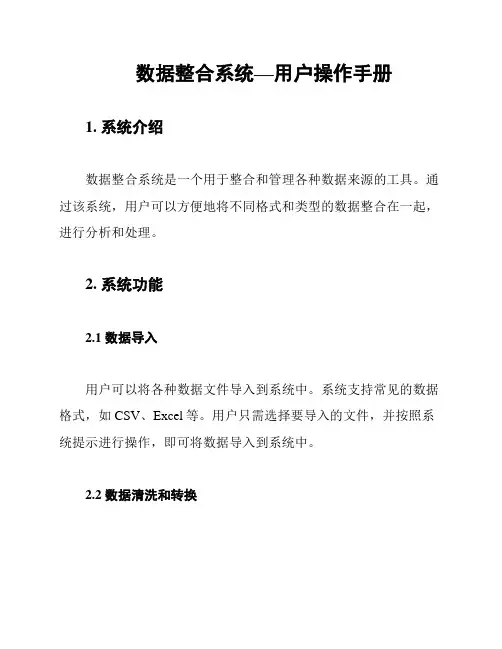 数据整合系统—用户操作手册

1. 系统介绍

数据整合系统是一个用于整合和管理各种数据来源的工具。通过该系统，用户可以方便地将不同格式和类型的数据整合在一起，进行分析和处理。

2. 系统功能

2.1 数据导入

用户可以将各种数据文件导入到系统中。系统支持常见的数据格式，如 CSV、Excel 等。用户只需选择要导入的文件，并按照系统提示进行操作，即可将数据导入到系统中。

2.2 数据清洗和转换